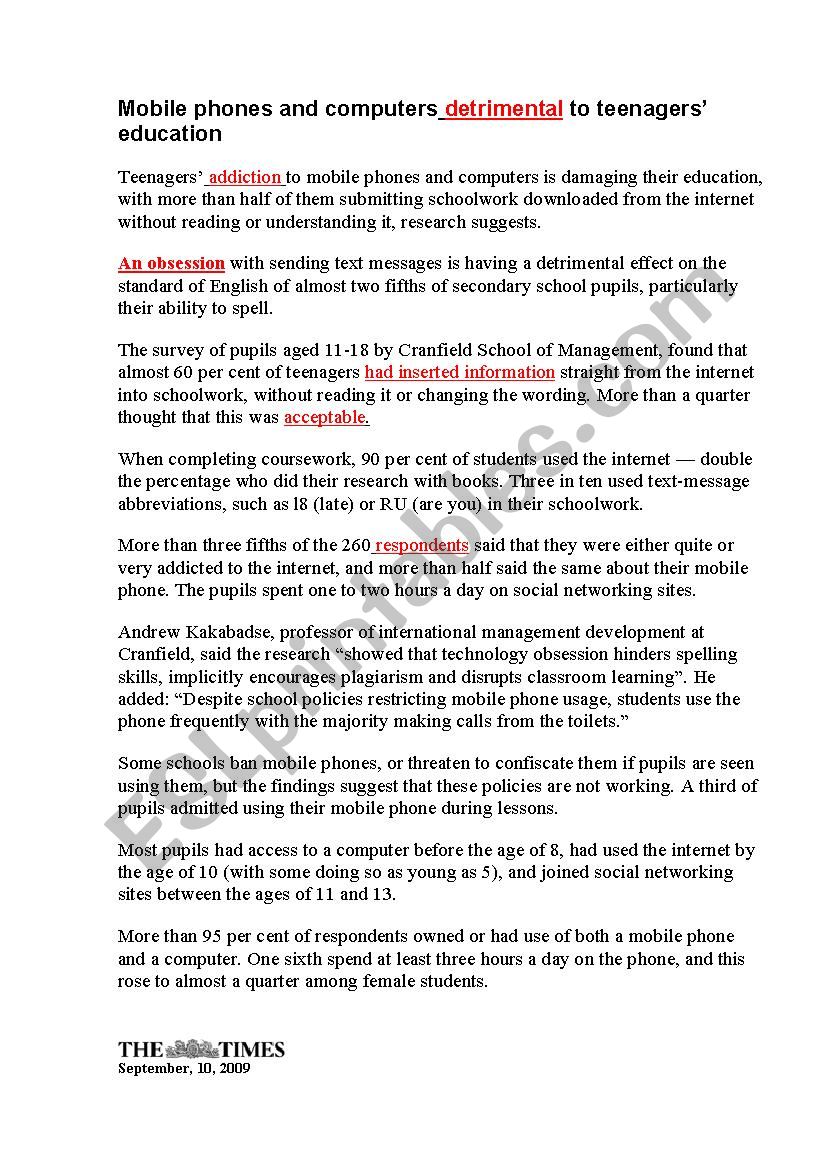 Mobile phones and computers detrimental to teenagers' education

Teenagers' addiction to mobile phones and computers is damaging their education, with more than half of them submitting schoolwork downloaded from the internet without reading or understanding it, research suggests.

An obsession with sending text messages is having a detrimental effect on the standard of English of almost two fifths of secondary school pupils, particularly their ability to spell.

The survey of pupils aged 11-18 by Cranfield School of Management, found that almost 60 per cent of teenagers had inserted information straight from the internet into schoolwork, without reading it or changing the wording. More than a quarter thought that this was acceptable.

When completing coursework, 90 per cent of students used the internet — double the percentage who did their research with books. Three in ten used text-message abbreviations, such as l8 (late) or RU (are you) in their schoolwork.

More than three fifths of the 260 respondents said that they were either quite or very addicted to the internet, and more than half said the same about their mobile phone. The pupils spent one to two hours a day on social networking sites.

Andrew Kakabadse, professor of international management development at Cranfield, said the research "showed that technology obsession hinders spelling skills, implicitly encourages plagiarism and disrupts classroom learning". He added: "Despite school policies restricting mobile phone usage, students use the phone frequently with the majority making calls from the toilets."

Some schools ban mobile phones, or threaten to confiscate them if pupils are seen using them, but the findings suggest that these policies are not working. A third of pupils admitted using their mobile phone during lessons.

Most pupils had access to a computer before the age of 8, had used the internet by the age of 10 (with some doing so as young as 5), and joined social networking sites between the ages of 11 and 13.

More than 95 per cent of respondents owned or had use of both a mobile phone and a computer. One sixth spend at least three hours a day on the phone, and this rose to almost a quarter among female students.

THE TIMES
September, 10, 2009

ESLprintables.com